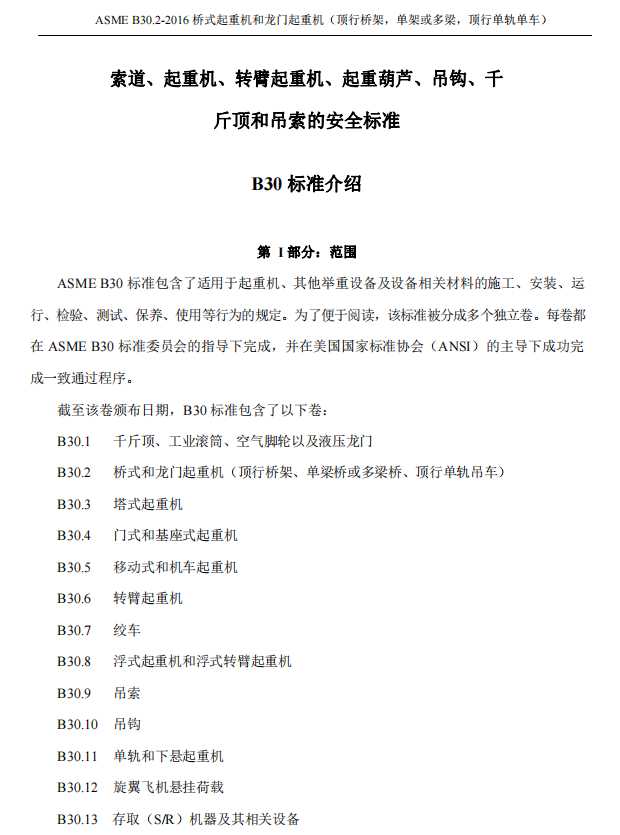 ASME B30.2-2016 桥式起重机和龙门起重机（顶行桥架，单架或多梁，顶行单轨单车）

索道、起重机、转臂起重机、起重葫芦、吊钩、千斤顶和吊索的安全标准

B30 标准介绍

第 I 部分：范围

ASME B30 标准包含了适用于起重机、其他举重设备及设备相关材料的施工、安装、运行、检验、测试、保养、使用等行为的规定。为了便于阅读，该标准被分成多个独立卷。每卷都在 ASME B30 标准委员会的指导下完成，并在美国国家标准协会（ANSI）的主导下成功完成一致通过程序。

截至该卷颁布日期，B30 标准包含了以下卷：

B30.1　千斤顶、工业滚筒、空气脚轮以及液压龙门

B30.2　桥式和龙门起重机（顶行桥架、单梁桥或多梁桥、顶行单轨吊车）

B30.3　塔式起重机

B30.4　门式和基座式起重机

B30.5　移动式和机车起重机

B30.6　转臂起重机

B30.7　绞车

B30.8　浮式起重机和浮式转臂起重机

B30.9　吊索

B30.10　吊钩

B30.11　单轨和下悬起重机

B30.12　旋翼飞机悬挂荷载

B30.13　存取（S/R）机器及其相关设备